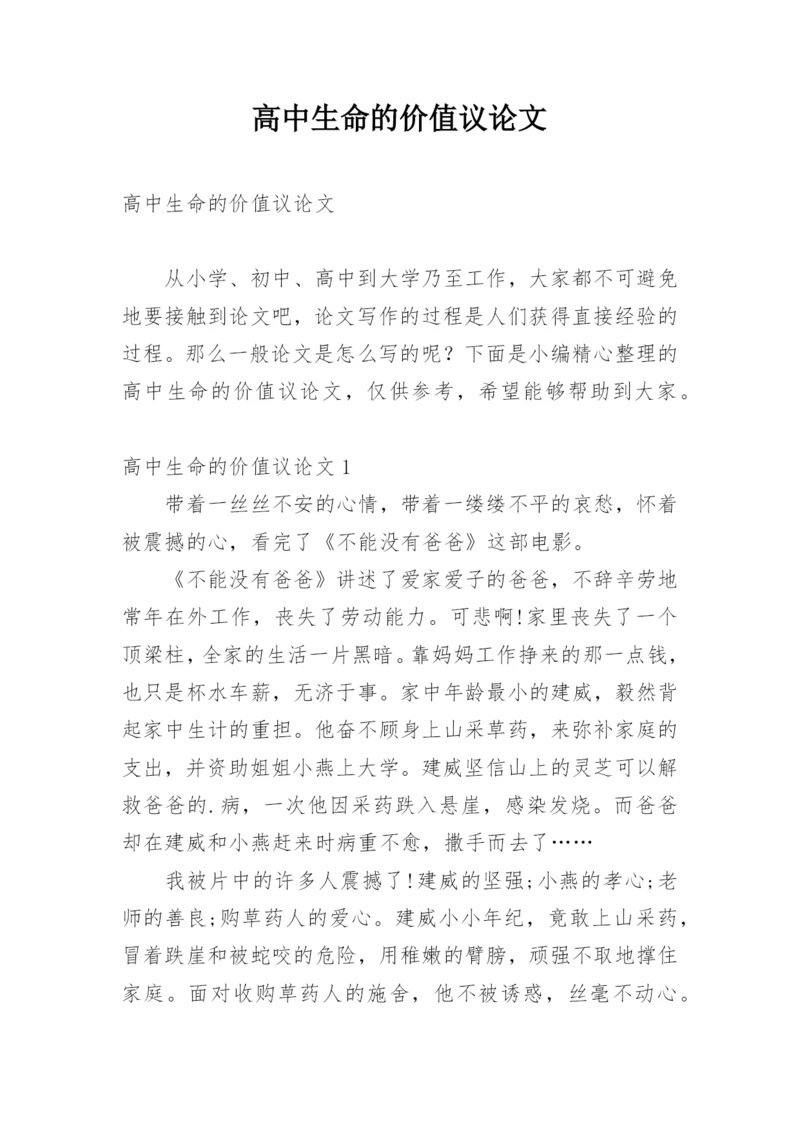 高中生命的价值议论文

高中生命的价值议论文

从小学、初中、高中到大学乃至工作，大家都不可避免地要接触到论文吧，论文写作的过程是人们获得直接经验的过程。那么一般论文是怎么写的呢？下面是小编精心整理的高中生命的价值议论文，仅供参考，希望能够帮助到大家。

高中生命的价值议论文 1

带着一丝丝不安的心情，带着一缕缕不平的哀愁，怀着被震撼的心，看完了《不能没有爸爸》这部电影。

《不能没有爸爸》讲述了爱家爱子的爸爸，不辞辛劳地常年在外工作，丧失了劳动能力。可悲啊!家里丧失了一个顶梁柱，全家的生活一片黑暗。靠妈妈工作挣来的那一点钱，也只是杯水车薪，无济于事。家中年龄最小的建威，毅然背起家中生计的重担。他奋不顾身上山采草药，来弥补家庭的支出，并资助姐姐小燕上大学。建威坚信山上的灵芝可以解救爸爸的.病，一次他因采药跌入悬崖，感染发烧。而爸爸却在建威和小燕赶来时病重不愈，撒手而去了……

我被片中的许多人震撼了!建威的坚强;小燕的孝心;老师的善良;购草药人的爱心。建威小小年纪，竟敢上山采药，冒着跌崖和被蛇咬的危险，用稚嫩的臂膀，顽强不取地撑住家庭。面对收购草药人的施舍，他不被诱惑，丝毫不动心。